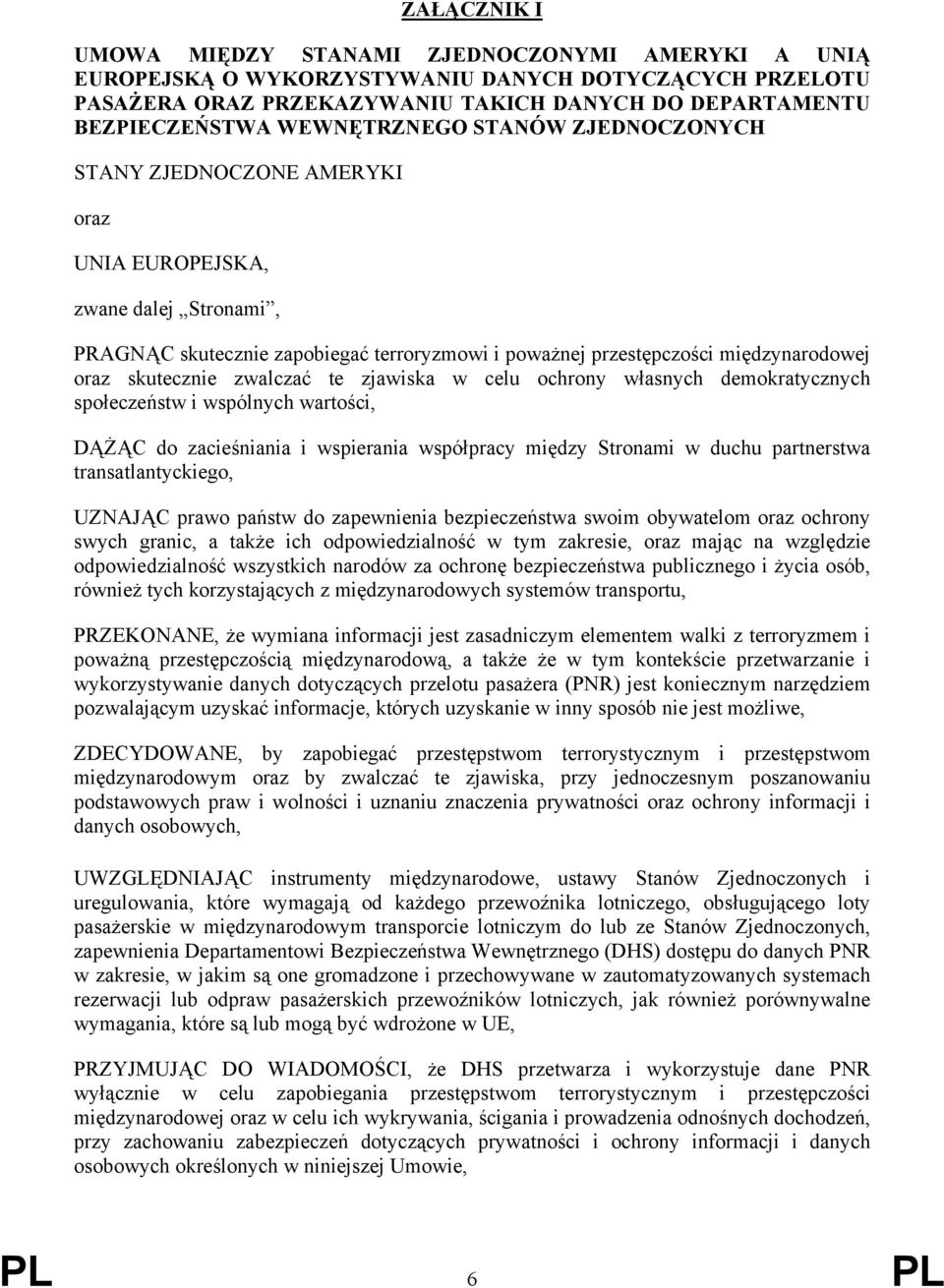 ZAŁĄCZNIK I

UMOWA MIĘDZY STANAMI ZJEDNOCZONYMI AMERYKI A UNIĄ EUROPEJSKĄ O WYKORZYSTYWANIU DANYCH DOTYCZĄCYCH PRZELOTU PASAŻERA ORAZ PRZEKAZYWANIU TAKICH DANYCH DO DEPARTAMENTU BEZPIECZEŃSTWA WEWNĘTRZNEGO STANÓW ZJEDNOCZONYCH

STANY ZJEDNOCZONE AMERYKI

oraz

UNIA EUROPEJSKA,

zwane dalej „Stronami”,

PRAGNĄC skutecznie zapobiegać terroryzmowi i poważnej przestępczości międzynarodowej oraz skutecznie zwalczać te zjawiska w celu ochrony własnych demokratycznych społeczeństw i wspólnych wartości,

DĄŻĄC do zacieśniania i wspierania współpracy między Stronami w duchu partnerstwa transatlantyckiego,

UZNAJĄC prawo państw do zapewnienia bezpieczeństwa swoim obywatelom oraz ochrony swych granic, a także ich odpowiedzialność w tym zakresie, oraz mając na względzie odpowiedzialność wszystkich narodów za ochronę bezpieczeństwa publicznego i życia osób, również tych korzystających z międzynarodowych systemów transportu,

PRZEKONANE, że wymiana informacji jest zasadniczym elementem walki z terroryzmem i poważną przestępczością międzynarodową, a także że w tym kontekście przetwarzanie i wykorzystywanie danych dotyczących przelotu pasażera (PNR) jest koniecznym narzędziem pozwalającym uzyskać informacje, których uzyskanie w inny sposób nie jest możliwe,

ZDECYDOWANE, by zapobiegać przestępstwom terrorystycznym i przestępstwom międzynarodowym oraz by zwalczać te zjawiska, przy jednoczesnym poszanowaniu podstawowych praw i wolności i uznaniu znaczenia prywatności oraz ochrony informacji i danych osobowych,

UWZGLĘDNIAJĄC instrumenty międzynarodowe, ustawy Stanów Zjednoczonych i uregulowania, które wymagają od każdego przewoźnika lotniczego, obsługującego loty pasażerskie w międzynarodowym transporcie lotniczym do lub ze Stanów Zjednoczonych, zapewnienia Departamentowi Bezpieczeństwa Wewnętrznego (DHS) dostępu do danych PNR w zakresie, w jakim są one gromadzone i przechowywane w zautomatyzowanych systemach rezerwacji lub odpraw pasażerskich przewoźników lotniczych, jak również porównywalne wymagania, które są lub mogą być wdrożone w UE,

PRZYJMUJĄC DO WIADOMOŚCI, że DHS przetwarza i wykorzystuje dane PNR wyłącznie w celu zapobiegania przestępstwom terrorystycznym i przestępczości międzynarodowej oraz w celu ich wykrywania, ścigania i prowadzenia odnośnych dochodzeń, przy zachowaniu zabezpieczeń dotyczących prywatności i ochrony informacji i danych osobowych określonych w niniejszej Umowie,

PL 6 PL